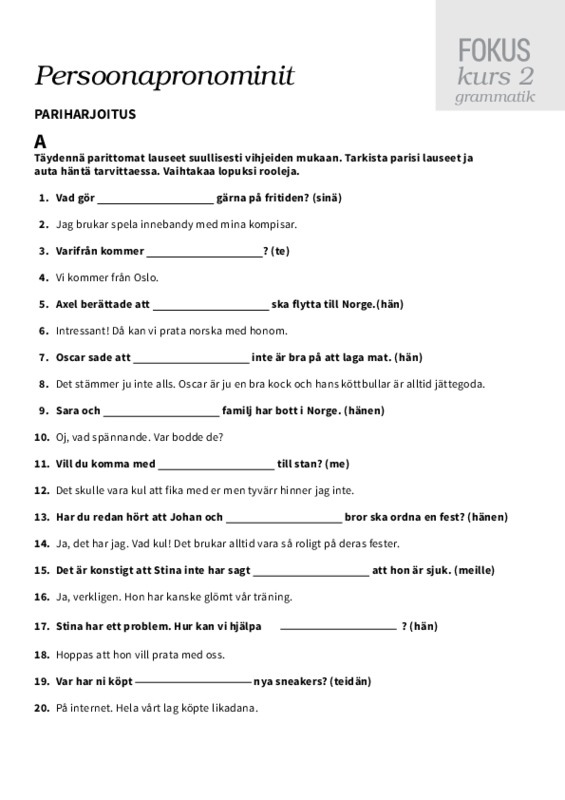 FOKUS
kurs 2
grammatik

Persoonapronominit

PARIHARJOITUS

A

Täydennä parittomat lauseet suullisesti vihjeiden mukaan. Tarkista parisi lauseet ja auta häntä tarvittaessa. Vaihtakaa lopuksi rooleja.

1. Vad gör ____________________ gärna på fritiden? (sinä)

2. Jag brukar spela innebandy med mina kompisar.

3. Varifrån kommer ____________________? (te)

4. Vi kommer från Oslo.

5. Axel berättade att ____________________ ska flytta till Norge.(hän)

6. Intressant! Då kan vi prata norska med honom.

7. Oscar sade att ____________________ inte är bra på att laga mat. (hän)

8. Det stämmer ju inte alls. Oscar är ju en bra kock och hans köttbullar är alltid jättegoda.

9. Sara och ____________________ familj har bott i Norge. (hänen)

10. Oj, vad spännande. Var bodde de?

11. Vill du komma med ____________________ till stan? (me)

12. Det skulle vara kul att fika med er men tyvärr hinner jag inte.

13. Har du redan hört att Johan och ____________________ bror ska ordna en fest? (hänen)

14. Ja, det har jag. Vad kul! Det brukar alltid vara så roligt på deras fester.

15. Det är konstigt att Stina inte har sagt ____________________ att hon är sjuk. (meille)

16. Ja, verkligen. Hon har kanske glömt vår träning.

17. Stina har ett problem. Hur kan vi hjälpa ____________________ ? (hän)

18. Hoppas att hon vill prata med oss.

19. Var har ni köpt ____________________ nya sneakers? (teidän)

20. På internet. Hela vårt lag köpte likadana.